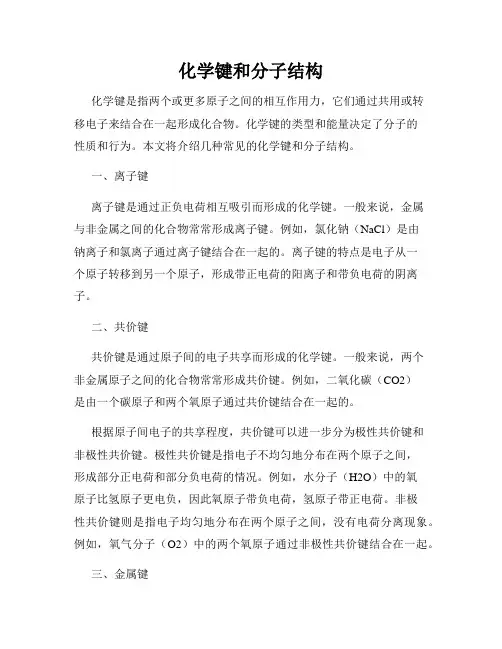 化学键和分子结构

化学键是指两个或更多原子之间的相互作用力，它们通过共用或转移电子来结合在一起形成化合物。化学键的类型和能量决定了分子的性质和行为。本文将介绍几种常见的化学键和分子结构。

一、离子键

离子键是通过正负电荷相互吸引而形成的化学键。一般来说，金属与非金属之间的化合物常常形成离子键。例如，氯化钠（NaCl）是由钠离子和氯离子通过离子键结合在一起的。离子键的特点是电子从一个原子转移到另一个原子，形成带正电荷的阳离子和带负电荷的阴离子。

二、共价键

共价键是通过原子间的电子共享而形成的化学键。一般来说，两个非金属原子之间的化合物常常形成共价键。例如，二氧化碳（CO2）是由一个碳原子和两个氧原子通过共价键结合在一起的。

根据原子间电子的共享程度，共价键可以进一步分为极性共价键和非极性共价键。极性共价键是指电子不均匀地分布在两个原子之间，形成部分正电荷和部分负电荷的情况。例如，水分子（H2O）中的氧原子比氢原子更电负，因此氧原子带负电荷，氢原子带正电荷。非极性共价键则是指电子均匀地分布在两个原子之间，没有电荷分离现象。例如，氧气分子（O2）中的两个氧原子通过非极性共价键结合在一起。

三、金属键